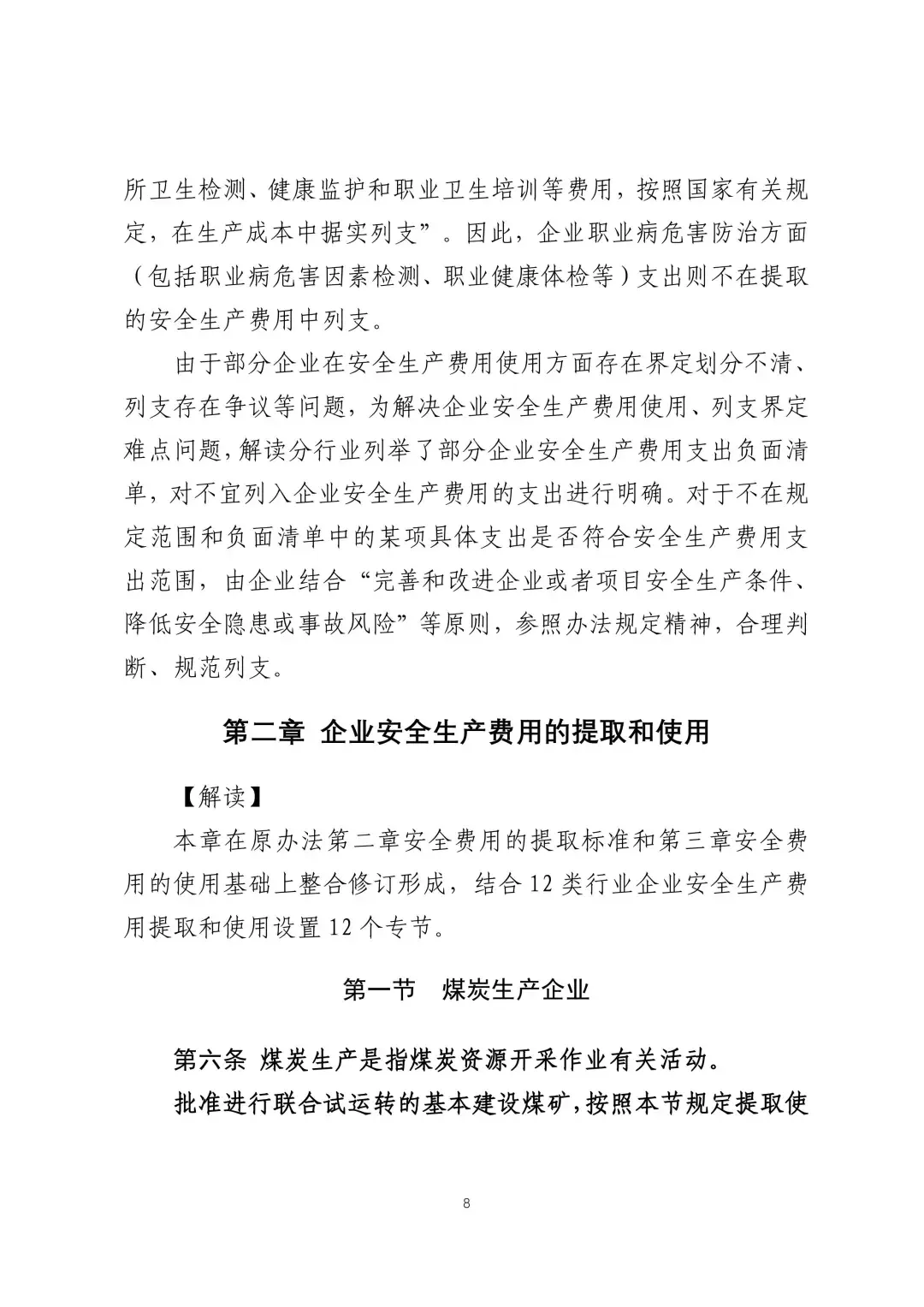 所卫生检测、健康监护和职业卫生培训等费用，按照国家有关规定，在生产成本中据实列支”。因此，企业职业病危害防治方面（包括职业病危害因素检测、职业健康体检等）支出则不在提取的安全生产费用中列支。

由于部分企业在安全生产费用使用方面存在界定划分不清、列支存在争议等问题，为解决企业安全生产费用使用、列支界定难点问题，解读分行业列举了部分企业安全生产费用支出负面清单，对不宜列入企业安全生产费用的支出进行明确。对于不在规定范围和负面清单中的某项具体支出是否符合安全生产费用支出范围，由企业结合“完善和改进企业或者项目安全生产条件、降低安全隐患或事故风险”等原则，参照办法规定精神，合理判断、规范列支。

第二章 企业安全生产费用的提取和使用

【解读】

本章在原办法第二章安全费用的提取标准和第三章安全费用的使用基础上整合修订形成，结合 12 类行业企业安全生产费用提取和使用设置 12 个专节。

第一节 煤炭生产企业

第六条 煤炭生产是指煤炭资源开采作业有关活动。

批准进行联合试运转的基本建设煤矿，按照本节规定提取使

8